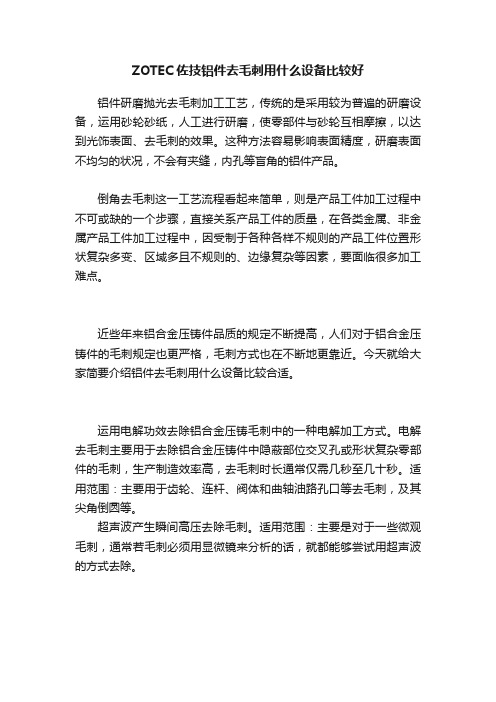 ZOTEC 佐技铝件去毛刺用什么设备比较好

铝件研磨抛光去毛刺加工工艺，传统的是采用较为普遍的研磨设备，运用砂轮砂纸，人工进行研磨，使零部件与砂轮互相摩擦，以达到光饰表面、去毛刺的效果。这种方法容易影响表面精度，研磨表面不均匀的状况，不会有夹缝，内孔等盲角的铝件产品。

倒角去毛刺这一工艺流程看起来简单，则是产品工件加工过程中不可或缺的一个步骤，直接关系产品工件的质量，在各类金属、非金属产品工件加工过程中，因受制于各种各样不规则的产品工件位置形状复杂多变、区域多且不规则的、边缘复杂等因素，要面临很多加工难点。

近些年来铝合金压铸件品质的规定不断提高，人们对于铝合金压铸件的毛刺规定也更严格，毛刺方式也在不断地更靠近。今天就给大家简要介绍铝件去毛刺用什么设备比较合适。

运用电解功效去除铝合金压铸毛刺中的一种电解加工方式。电解去毛刺主要用于去除铝合金压铸件中隐蔽部位交叉孔或形状复杂零部件的毛刺，生产制造效率高，去毛刺时长通常仅需几秒至几十秒。适用范围：主要用于齿轮、连杆、阀体和曲轴油路孔口等去毛刺，及其尖角倒圆等。

超声波产生瞬间高压去除毛刺。适用范围：主要是对于一些微观毛刺，通常若毛刺必须用显微镜来分析的话，就都能够尝试用超声波的方式去除。